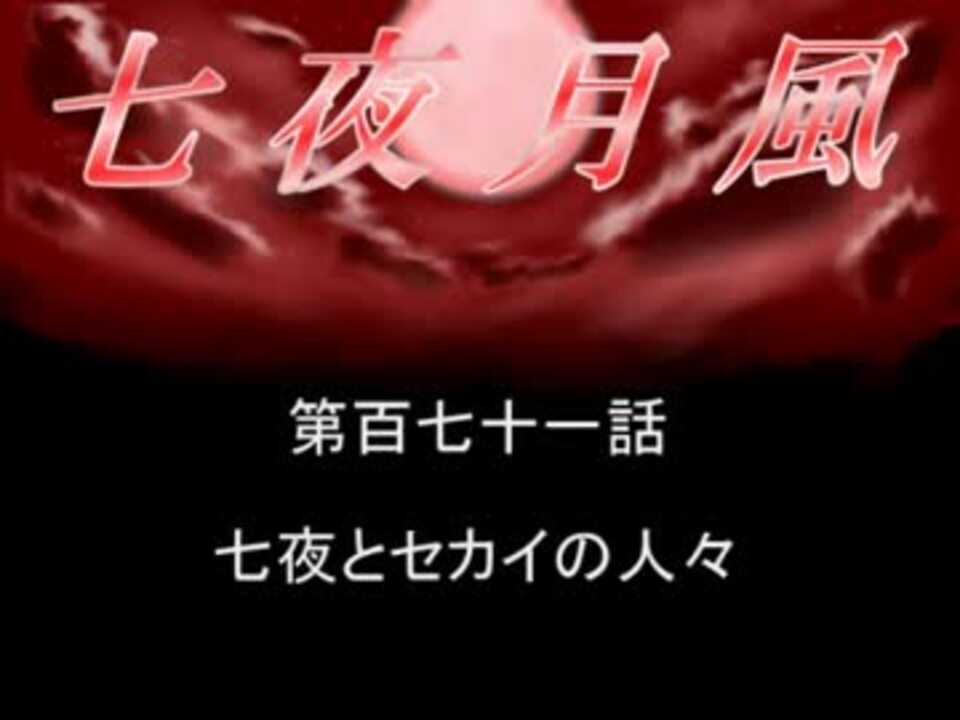 七夜月風

第百七十一話

七夜とセカイの人々